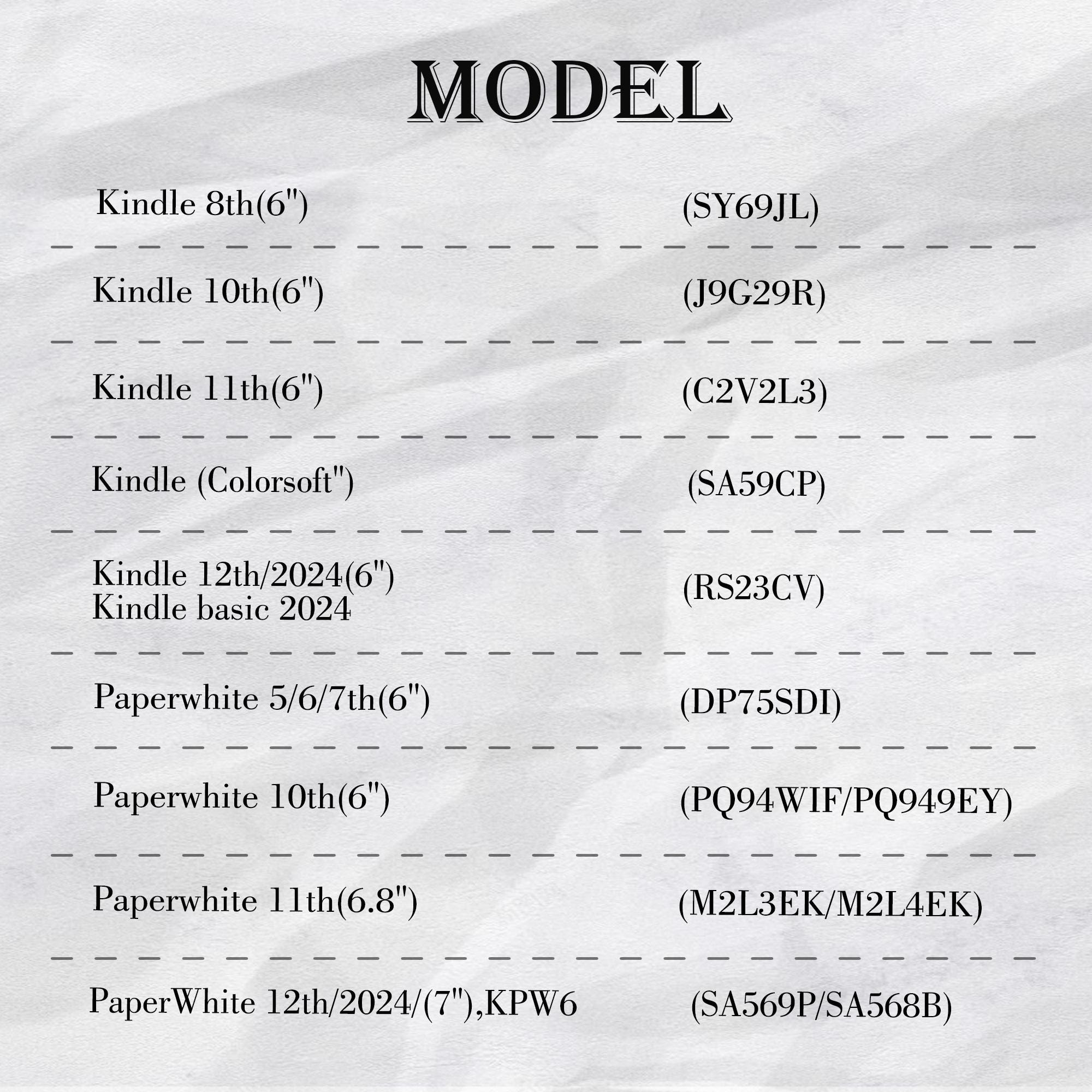 MODEL

| | |
|---|---|
| Kindle 8th(6") | (SY69JL) |
| Kindle 10th(6") | (J9G29R) |
| Kindle 11th(6") | (C2V2L3) |
| Kindle (Colorsoft") | (SA59CP) |
| Kindle 12th/2024(6") Kindle basic 2024 | (RS23CV) |
| Paperwhite 5/6/7th(6") | (DP75SDI) |
| Paperwhite 10th(6") | (PQ94WIF/PQ949EY) |
| Paperwhite 11th(6.8") | (M2L3EK/M2L4EK) |
| PaperWhite 12th/2024/(7"),KPW6 | (SA569P/SA568B) |